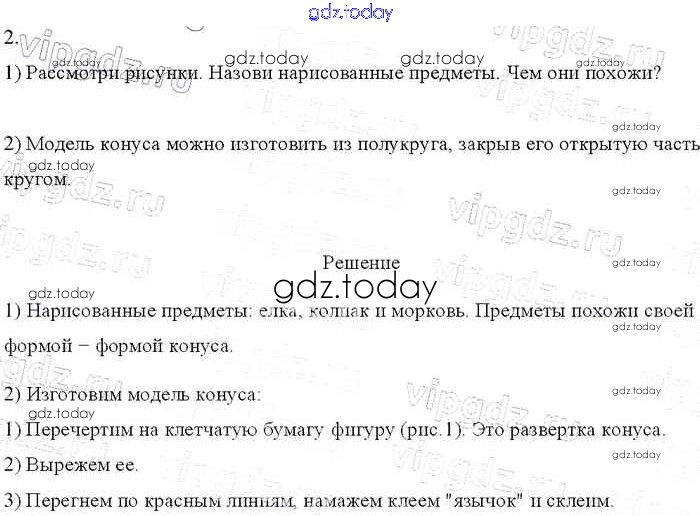 2.

1) Рассмотри рисунки. Назови нарисованные предметы. Чем они похожи?

2) Модель конуса можно изготовить из полукруга, закрыв его открытую часть кругом.

Решение

1) Нарисованные предметы: елка, колпак и морковь. Предметы похожи своей формой − формой конуса.

2) Изготовим модель конуса:

1) Перечертим на клетчатую бумагу фигуру (рис.1). Это развертка конуса.

2) Вырежем ее.

3) Перегнем по красным линиям, намажем клеем "язычок" и склеим.

gdz.today

vipgdz.ru